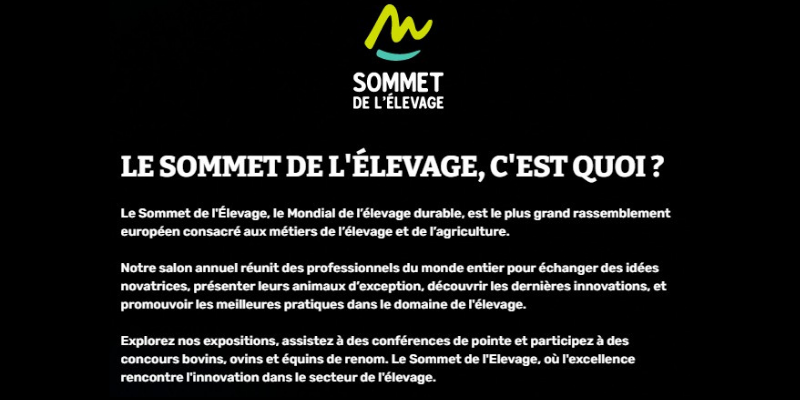 SOMMET
DE L'ÉLEVAGE

LE SOMMET DE L'ÉLEVAGE, C'EST QUOI ?

Le Sommet de l'Élevage, le Mondial de l'élevage durable, est le plus grand rassemblement européen consacré aux métiers de l'élevage et de l'agriculture.

Notre salon annuel réunit des professionnels du monde entier pour échanger des idées novatrices, présenter leurs animaux d'exception, découvrir les dernières innovations, et promouvoir les meilleures pratiques dans le domaine de l'élevage.

Explorez nos expositions, assistez à des conférences de pointe et participez à des concours bovins, ovins et équins de renom. Le Sommet de l'Elevage, où l'excellence rencontre l'innovation dans le secteur de l'élevage.